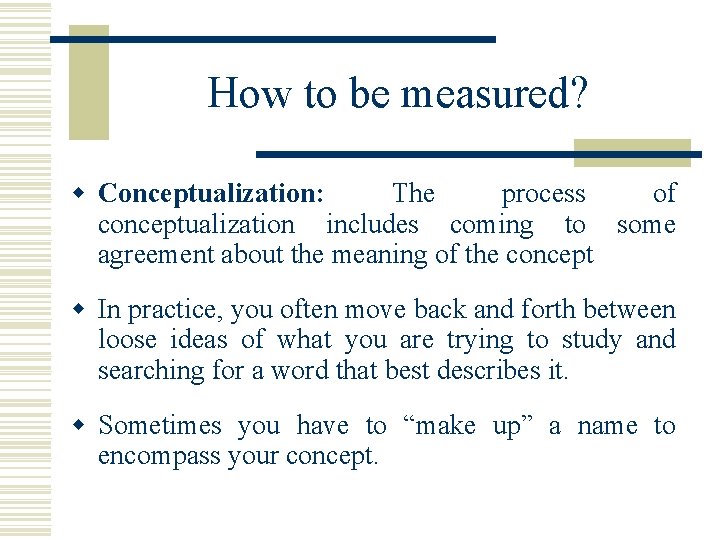 How to be measured?

Conceptualization: The process of conceptualization includes coming to some agreement about the meaning of the concept

In practice, you often move back and forth between loose ideas of what you are trying to study and searching for a word that best describes it.

Sometimes you have to “make up” a name to encompass your concept.